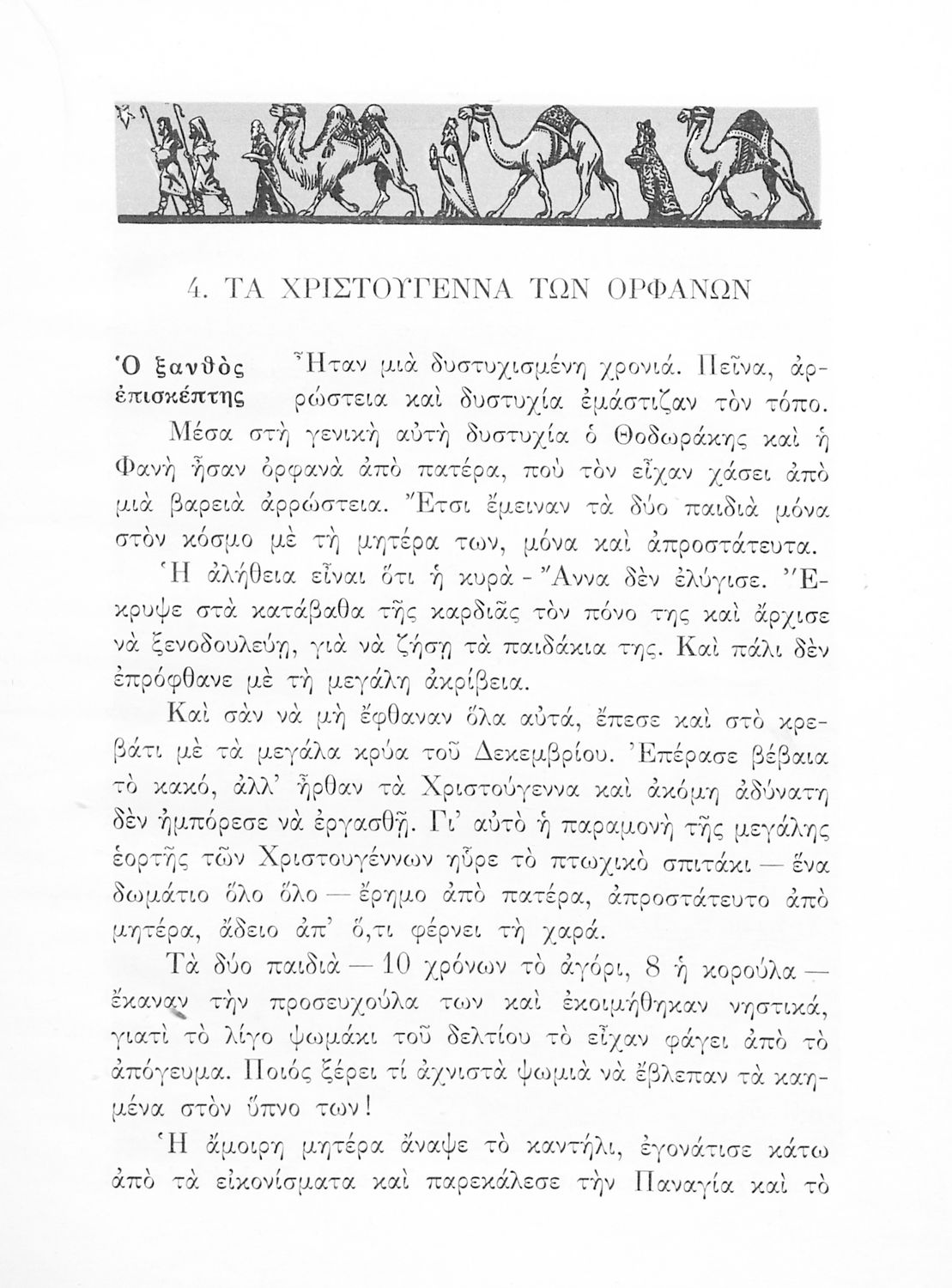 4. ΤΑ ΧΡΙΣΤΟΥΓΕΝΝΑ ΤΩΝ ΟΡΦΑΝΩΝ

Ὁ ξανθὸς ἐπισκέπτης

Ἦταν μιὰ δυστυχισμένη χρονιά. Πεῖνα, ἀρρώστεια καὶ δυστυχία ἐμάστιζαν τὸν τόπο.

Μέσα στὴ γενικὴ αὐτὴ δυστυχία ὁ Θοδωράκης καὶ ἡ Φανὴ ἦσαν ὀρφανὰ ἀπὸ πατέρα, ποὺ τὸν εἶχαν χάσει ἀπὸ μιὰ βαρειὰ ἀρρώστεια. Ἔτσι ἔμειναν τὰ δύο παιδιὰ μόνα στὸν κόσμο μὲ τὴ μητέρα των, μόνα καὶ ἀπροστάτευτα.

Ἡ ἀλήθεια εἶναι ὅτι ἡ κυρὰ - Ἄννα δὲν ἐλύγισε. Ἔκρυψε στὰ κατάβαθα τῆς καρδιᾶς τὸν πόνο της καὶ ἄρχισε νὰ ξενοδουλεύῃ, γιὰ νὰ ζήσῃ τὰ παιδάκια της. Καὶ πάλι δὲν ἐπρόφθανε μὲ τὴ μεγάλη ἀκρίβεια.

Καὶ σὰν νὰ μὴ ἔφθαναν ὅλα αὐτά, ἔπεσε καὶ στὸ κρεβάτι μὲ τὰ μεγάλα κρύα τοῦ Δεκεμβρίου. Ἐπέρασε βέβαια τὸ κακό, ἀλλ' ἦρθαν τὰ Χριστούγεννα καὶ ἀκόμη ἀδύνατη δὲν ἠμπόρεσε νὰ ἐργασθῇ. Γι' αὐτὸ ἡ παραμονὴ τῆς μεγάλης ἑορτῆς τῶν Χριστουγέννων ηὗρε τὸ πτωχικὸ σπιτάκι — ἕνα δωμάτιο ὅλο ὅλο — ἔρημο ἀπὸ πατέρα, ἀπροστάτευτο ἀπὸ μητέρα, ἄδειο ἀπ' ὅ,τι φέρνει τὴ χαρά.

Τὰ δύο παιδιὰ — 10 χρόνων τὸ ἀγόρι, 8 ἡ κορούλα — ἔκαναν τὴν προσευχούλα των καὶ ἐκοιμήθηκαν νηστικά, γιατὶ τὸ λίγο ψωμάκι τοῦ δελτίου τὸ εἶχαν φάγει ἀπὸ τὸ ἀπόγευμα. Ποιός ξέρει τί ἀχνιστὰ ψωμιὰ νὰ ἔβλεπαν τὰ καημένα στὸν ὕπνο των!

Ἡ ἄμοιρη μητέρα ἄναψε τὸ καντήλι, ἐγονάτισε κάτω ἀπὸ τὰ εἰκονίσματα καὶ παρεκάλεσε τὴν Παναγία καὶ τὸ